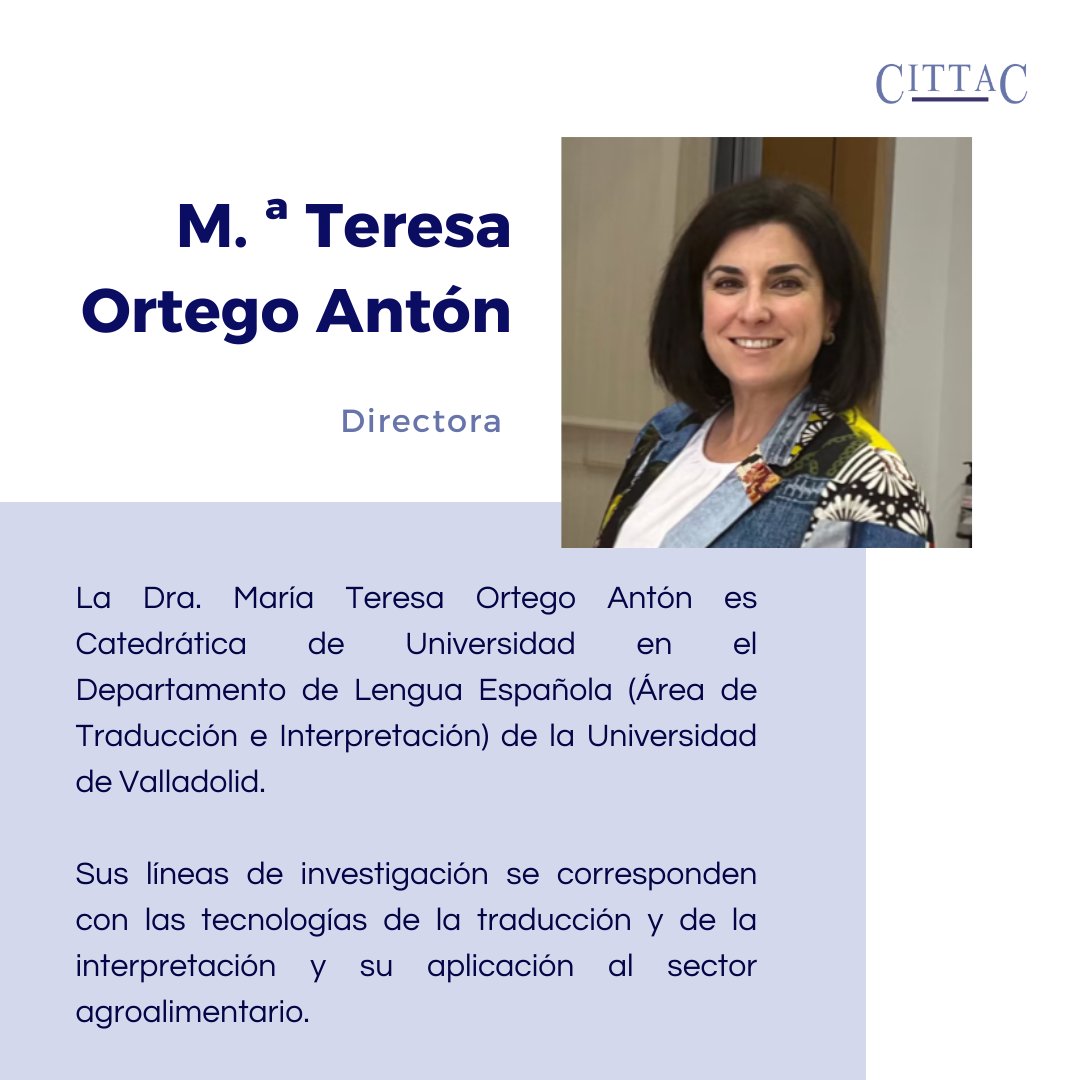 CITTAC

M. ª Teresa Ortego Antón

Directora

La Dra. María Teresa Ortego Antón es Catedrática de Universidad en el Departamento de Lengua Española (Área de Traducción e Interpretación) de la Universidad de Valladolid.

Sus líneas de investigación se corresponden con las tecnologías de la traducción y de la interpretación y su aplicación al sector agroalimentario.